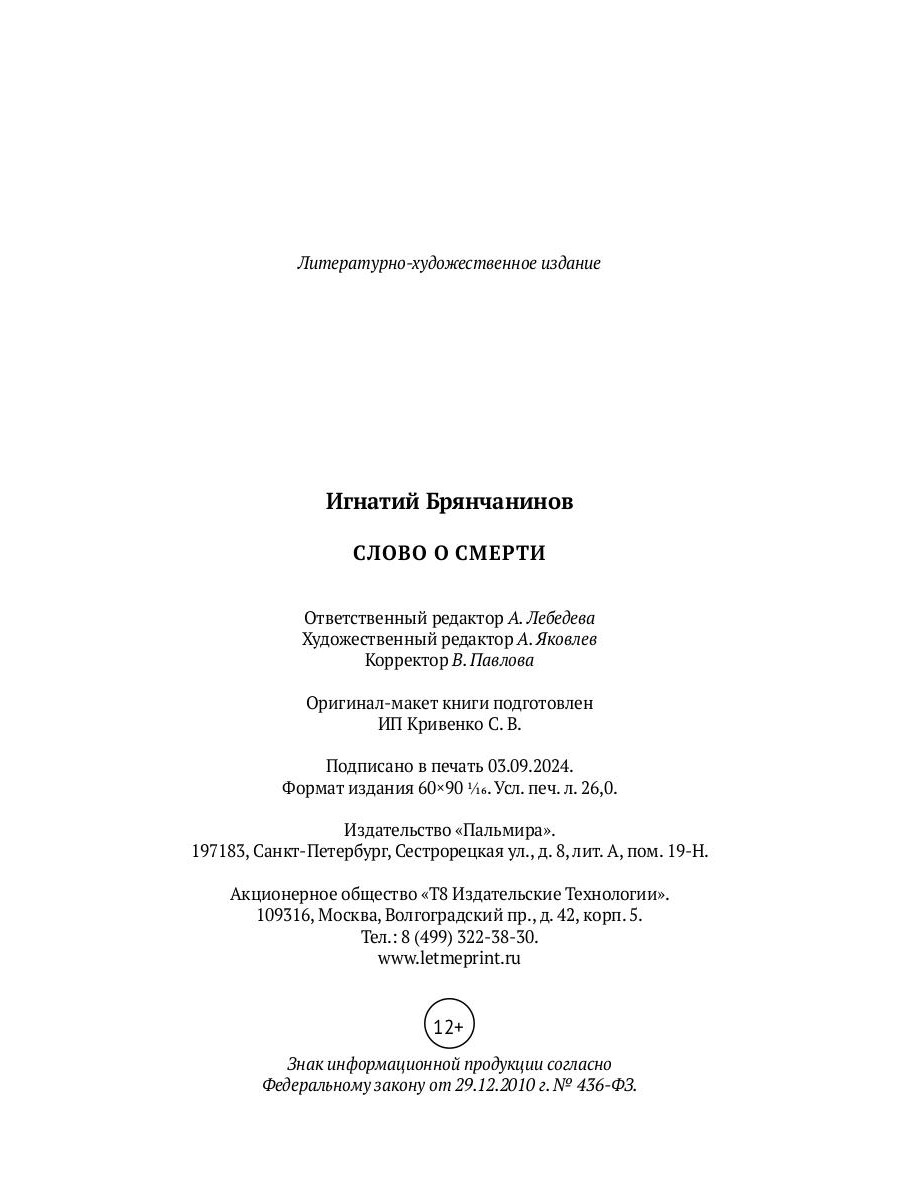 Литературно-художественное издание

Игнатий Брянчанинов

СЛОВО О СМЕРТИ

Ответственный редактор А. Лебедева
Художественный редактор А. Яковлев
Корректор В. Павлова

Оригинал-макет книги подготовлен
ИП Кривенко С. В.

Подписано в печать 03.09.2024.
Формат издания 60×90 $\frac{1}{16}$. Усл. печ. л. 26,0.

Издательство «Пальмира».
197183, Санкт-Петербург, Сестрорецкая ул., д. 8, лит. А, пом. 19-Н.

Акционерное общество «Т8 Издательские Технологии».
109316, Москва, Волгоградский пр., д. 42, корп. 5.
Тел.: 8 (499) 322-38-30.
www.letmeprint.ru

12+

Знак информационной продукции согласно
Федеральному закону от 29.12.2010 г. № 436-ФЗ.